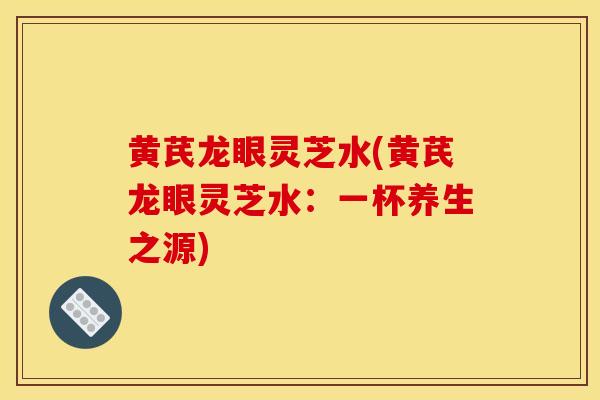 黄芪龙眼灵芝水(黄芪龙眼灵芝水：一杯养生之源)